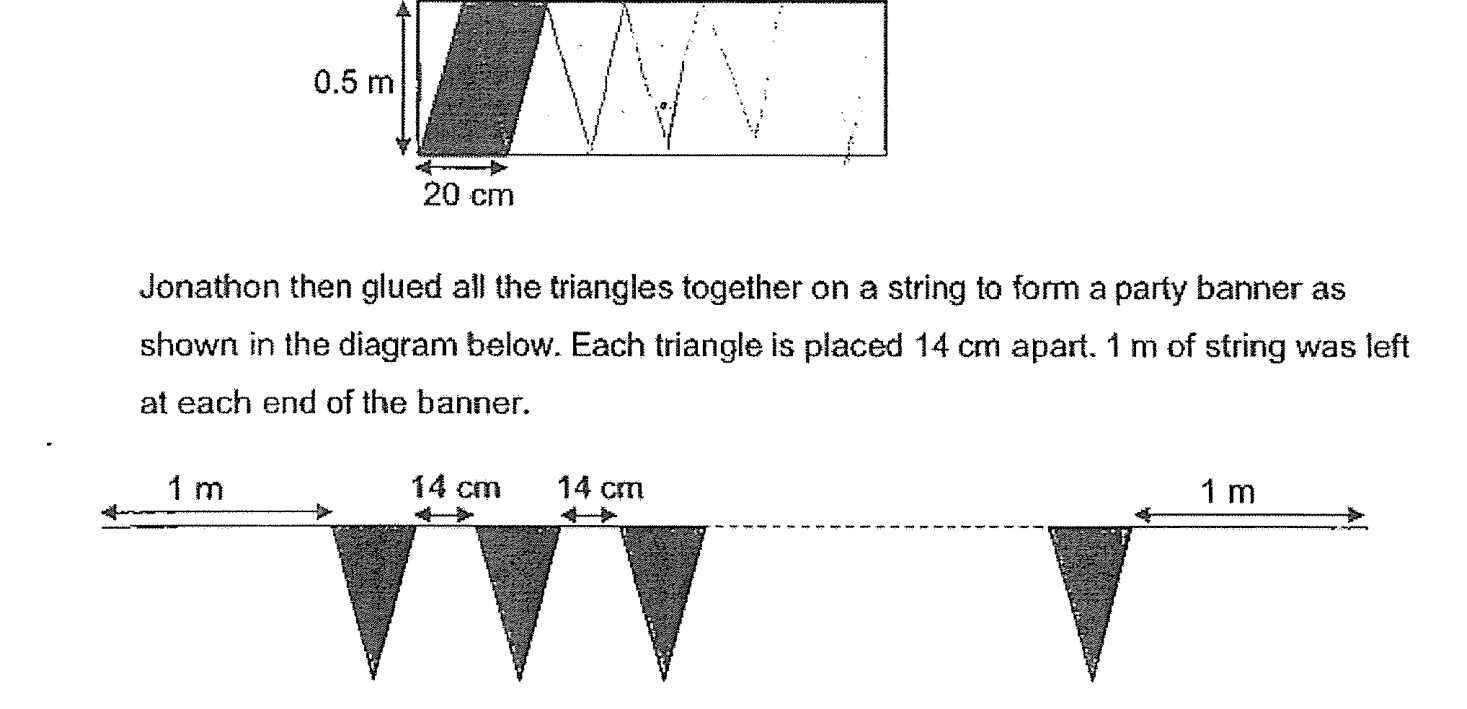 0.5 m

20 cm

Jonathon then glued all the triangles together on a string to form a party banner as shown in the diagram below. Each triangle is placed 14 cm apart. 1 m of string was left at each end of the banner.

1 m
14 cm
14 cm
1 m